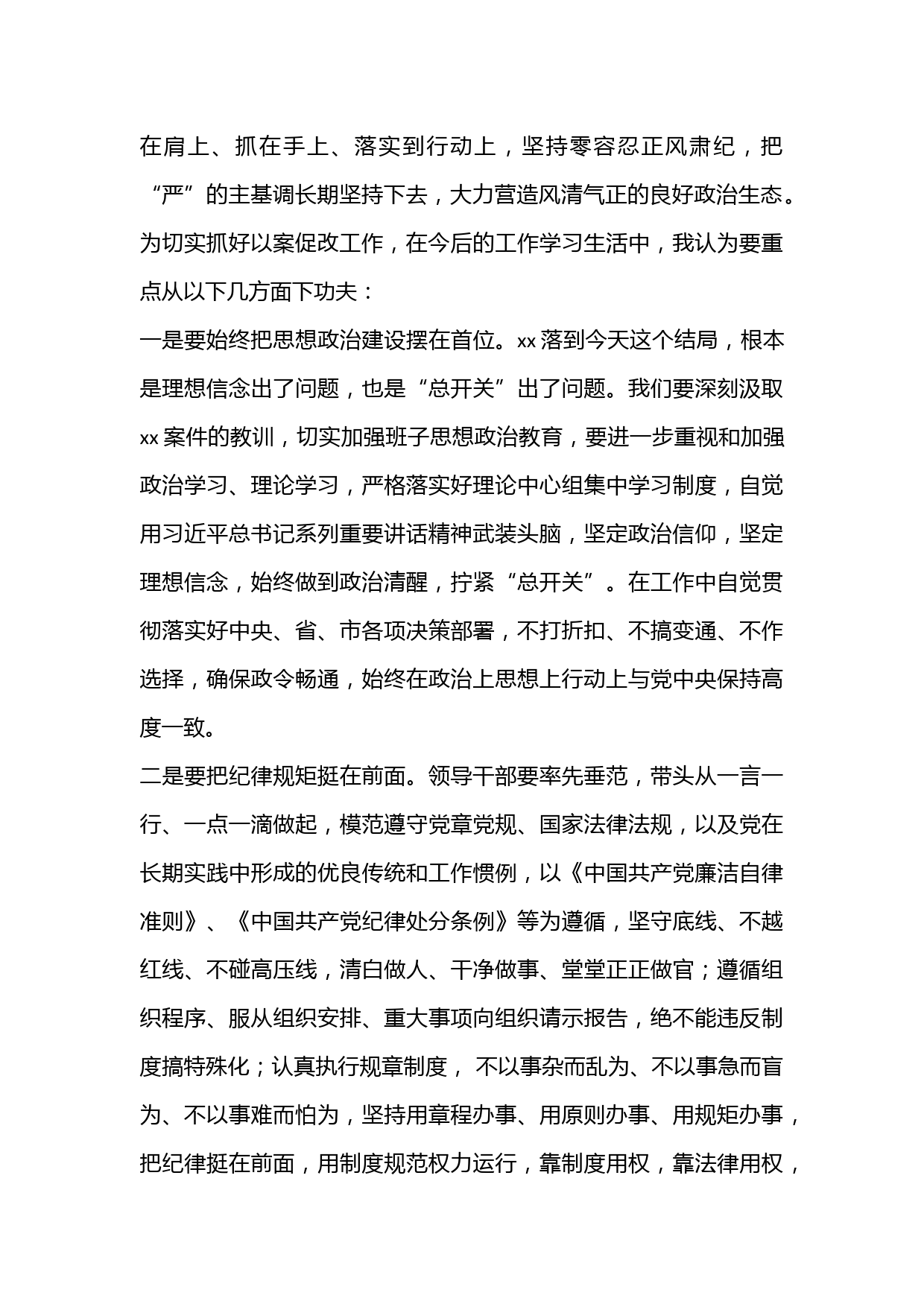 在肩上、抓在手上、落实到行动上，坚持零容忍正风肃纪，把“严”的主基调长期坚持下去，大力营造风清气正的良好政治生态。为切实抓好以案促改工作，在今后的工作学习生活中，我认为要重点从以下几方面下功夫：

一是要始终把思想政治建设摆在首位。xx落到今天这个结局，根本是理想信念出了问题，也是“总开关”出了问题。我们要深刻汲取xx案件的教训，切实加强班子思想政治教育，要进一步重视和加强政治学习、理论学习，严格落实好理论中心组集中学习制度，自觉用习近平总书记系列重要讲话精神武装头脑，坚定政治信仰，坚定理想信念，始终做到政治清醒，拧紧“总开关”。在工作中自觉贯彻落实好中央、省、市各项决策部署，不打折扣、不搞变通、不作选择，确保政令畅通，始终在政治上思想上行动上与党中央保持高度一致。

二是要把纪律规矩挺在前面。领导干部要率先垂范，带头从一言一行、一点一滴做起，模范遵守党章党规、国家法律法规，以及党在长期实践中形成的优良传统和工作惯例，以《中国共产党廉洁自律准则》、《中国共产党纪律处分条例》等为遵循，坚守底线、不越红线、不碰高压线，清白做人、干净做事、堂堂正正做官；遵循组织程序、服从组织安排、重大事项向组织请示报告，绝不能违反制度搞特殊化；认真执行规章制度， 不以事杂而乱为、不以事急而盲为、不以事难而怕为，坚持用章程办事、用原则办事、用规矩办事，把纪律挺在前面，用制度规范权力运行，靠制度用权，靠法律用权，